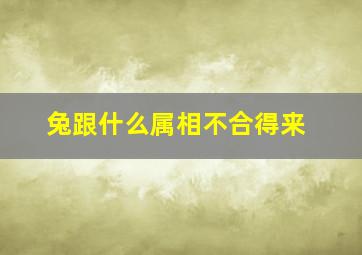 兔跟什么属相不合得来